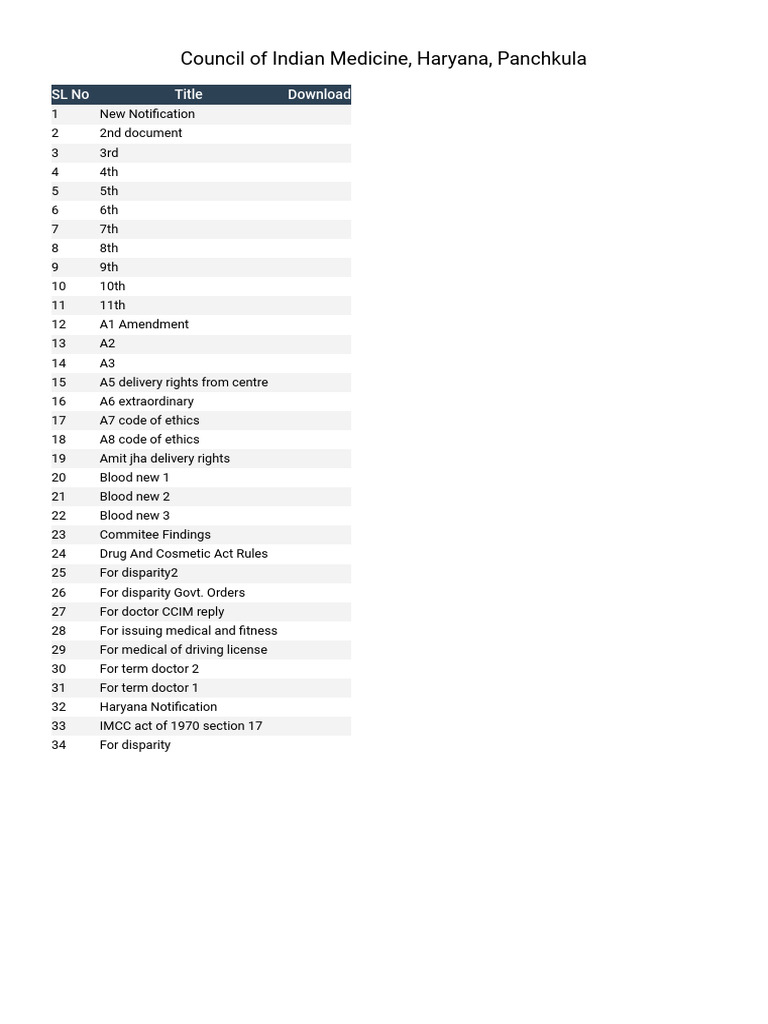 Council of Indian Medicine, Haryana, Panchkula

| SL No | Title | Download |
|---|---|---|
| 1 | New Notification | |
| 2 | 2nd document | |
| 3 | 3rd | |
| 4 | 4th | |
| 5 | 5th | |
| 6 | 6th | |
| 7 | 7th | |
| 8 | 8th | |
| 9 | 9th | |
| 10 | 10th | |
| 11 | 11th | |
| 12 | A1 Amendment | |
| 13 | A2 | |
| 14 | A3 | |
| 15 | A5 delivery rights from centre | |
| 16 | A6 extraordinary | |
| 17 | A7 code of ethics | |
| 18 | A8 code of ethics | |
| 19 | Amit jha delivery rights | |
| 20 | Blood new 1 | |
| 21 | Blood new 2 | |
| 22 | Blood new 3 | |
| 23 | Commitee Findings | |
| 24 | Drug And Cosmetic Act Rules | |
| 25 | For disparity2 | |
| 26 | For disparity Govt. Orders | |
| 27 | For doctor CCIM reply | |
| 28 | For issuing medical and fitness | |
| 29 | For medical of driving license | |
| 30 | For term doctor 2 | |
| 31 | For term doctor 1 | |
| 32 | Haryana Notification | |
| 33 | IMCC act of 1970 section 17 | |
| 34 | For disparity | |